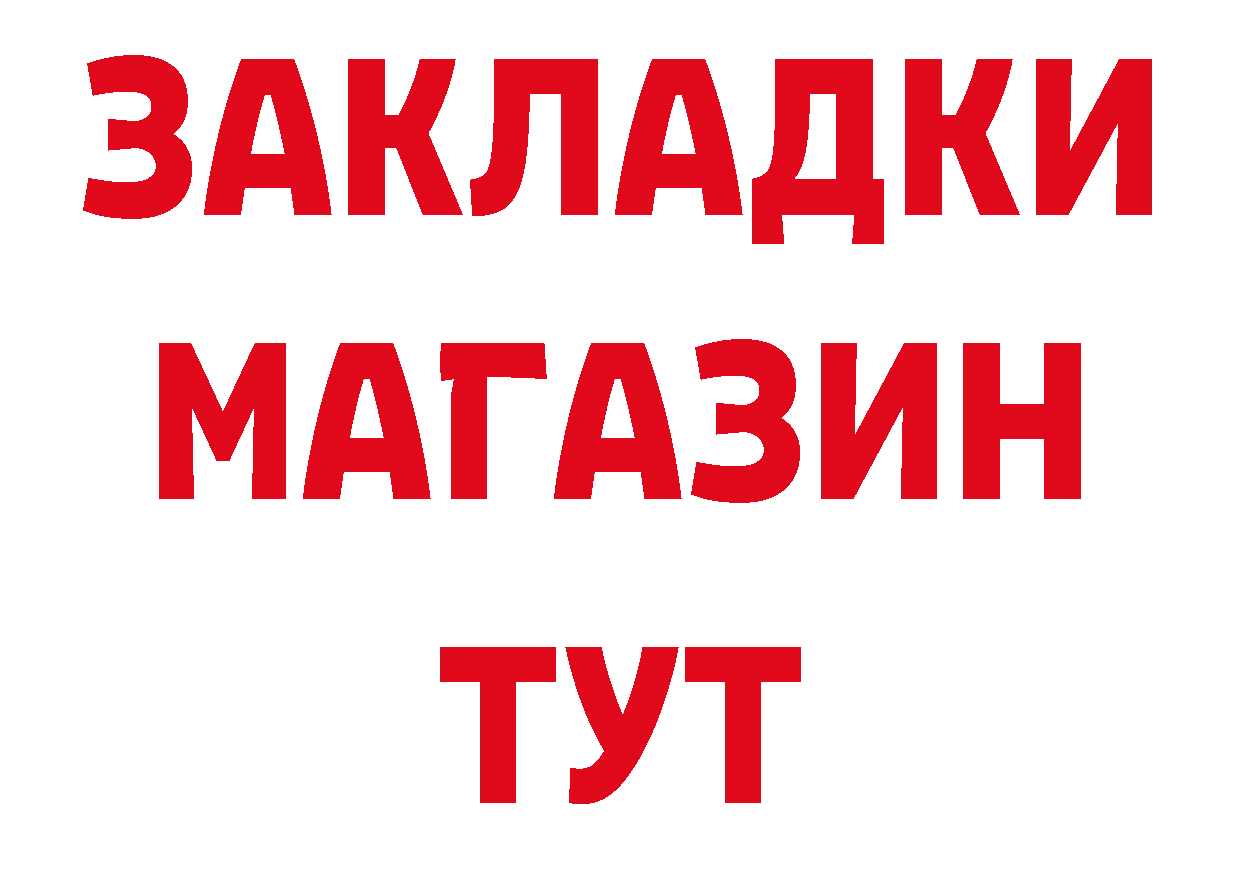 ЗАКЛАДКИ
МАГАЗИН
ТУТ